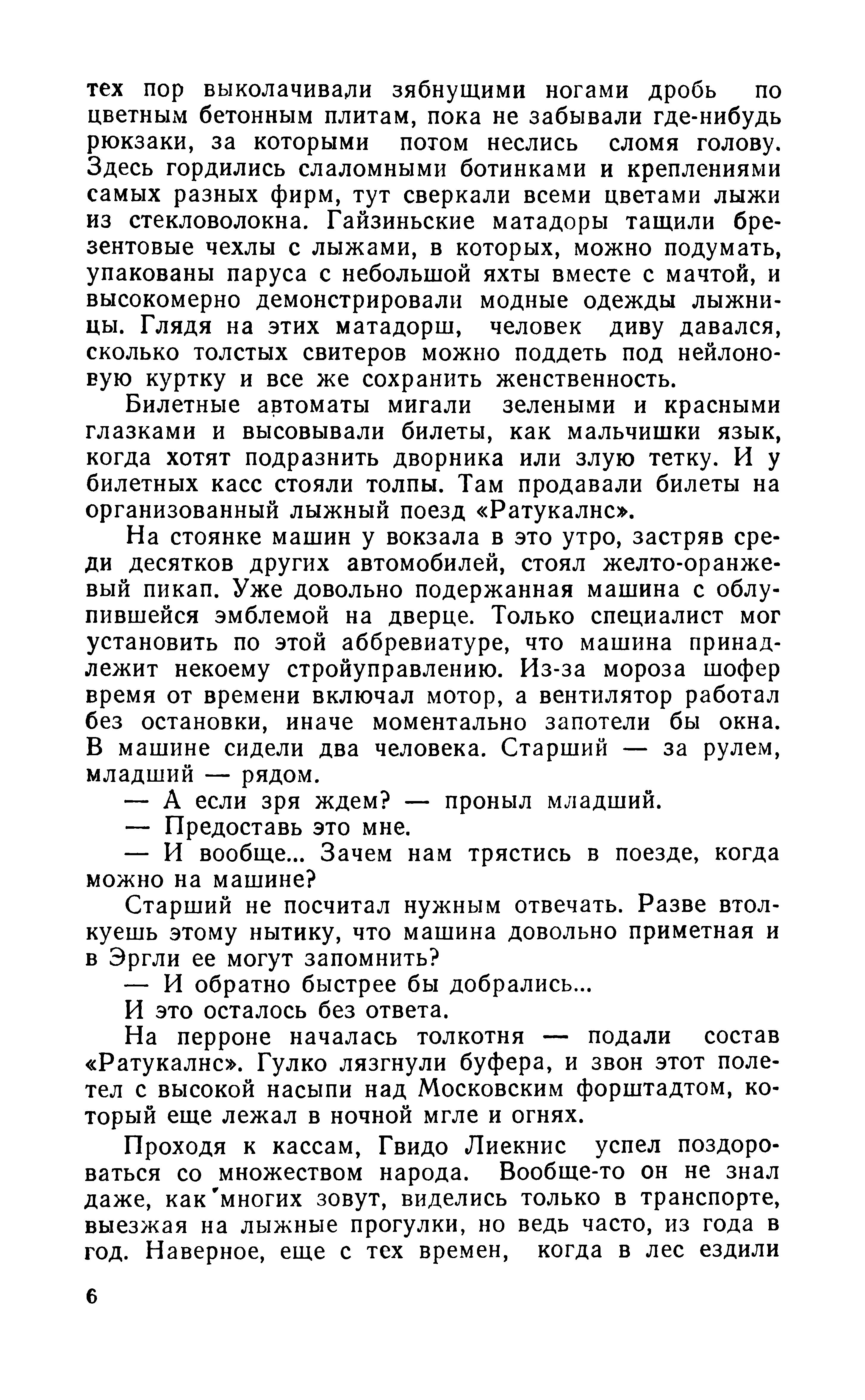 тех пор выколачивали зябнущими ногами дробь по цветным бетонным плитам, пока не забывали где-нибудь рюкзаки, за которыми потом неслись сломя голову. Здесь гордились слаломными ботинками и креплениями самых разных фирм, тут сверкали всеми цветами лыжи из стекловолокна. Гайзиньские матадоры тащили брезентовые чехлы с лыжами, в которых, можно подумать, упакованы паруса с небольшой яхты вместе с мачтой, и высокомерно демонстрировали модные одежды лыжницы. Глядя на этих матадорш, человек диву давался, сколько толстых свитеров можно поддеть под нейлоновую куртку и все же сохранить женственность.

Билетные автоматы мигали зелеными и красными глазками и высовывали билеты, как мальчишки язык, когда хотят подразнить дворника или злую тетку. И у билетных касс стояли толпы. Там продавали билеты на организованный лыжный поезд «Ратукалнс».

На стоянке машин у вокзала в это утро, застряв среди десятков других автомобилей, стоял желто-оранжевый пикап. Уже довольно подержанная машина с облупившейся эмблемой на дверце. Только специалист мог установить по этой аббревиатуре, что машина принадлежит некоему стройуправлению. Из-за мороза шофер время от времени включал мотор, а вентилятор работал без остановки, иначе моментально запотели бы окна. В машине сидели два человека. Старший — за рулем, младший — рядом.

— А если зря ждем? — проныл младший.

— Предоставь это мне.

— И вообще... Зачем нам трястись в поезде, когда можно на машине?

Старший не посчитал нужным отвечать. Разве втолкуешь этому нытику, что машина довольно приметная и в Эргли ее могут запомнить?

— И обратно быстрее бы добрались...

И это осталось без ответа.

На перроне началась толкотня — подали состав «Ратукалнс». Гулко лязгнули буфера, и звон этот полетел с высокой насыпи над Московским форштадтом, который еще лежал в ночной мгле и огнях.

Проходя к кассам, Гвидо Лиекнис успел поздороваться со множеством народа. Вообще-то он не знал даже, как многих зовут, виделись только в транспорте, выезжая на лыжные прогулки, но ведь часто, из года в год. Наверное, еще с тех времен, когда в лес ездили

6